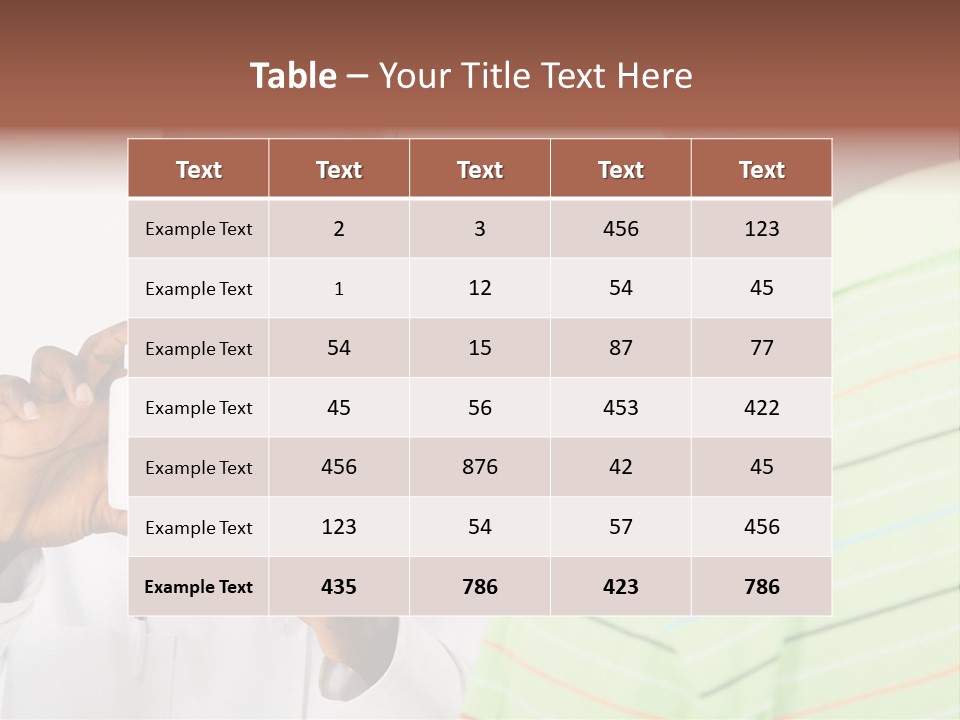 Table – Your Title Text Here

| Text | Text | Text | Text | Text |
|---|---|---|---|---|
| Example Text | 2 | 3 | 456 | 123 |
| Example Text | 1 | 12 | 54 | 45 |
| Example Text | 54 | 15 | 87 | 77 |
| Example Text | 45 | 56 | 453 | 422 |
| Example Text | 456 | 876 | 42 | 45 |
| Example Text | 123 | 54 | 57 | 456 |
| Example Text | 435 | 786 | 423 | 786 |